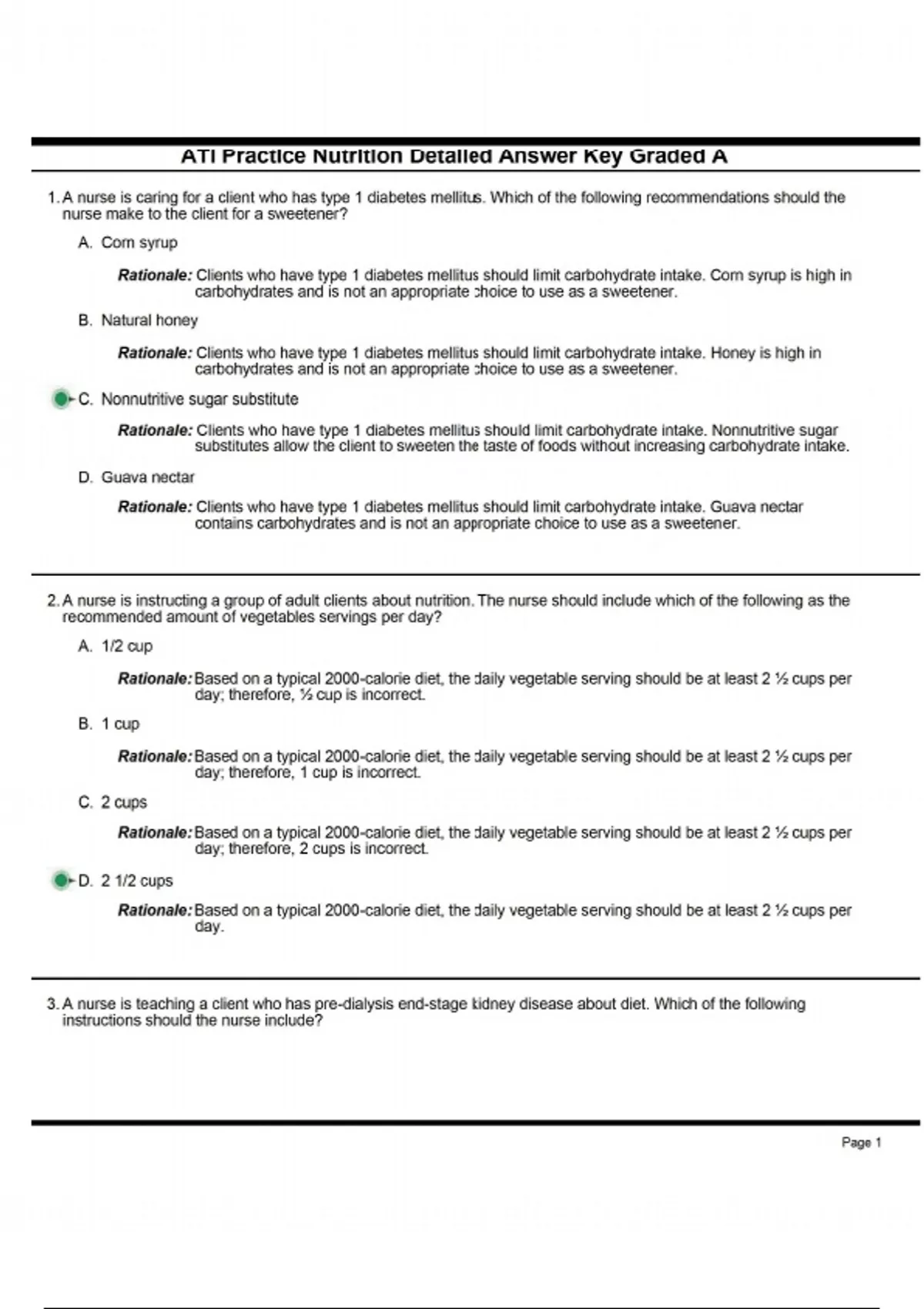 ATI Practice Nutrition Detailed Answer Key Graded A

1. A nurse is caring for a client who has type 1 diabetes mellitus. Which of the following recommendations should the nurse make to the client for a sweetener?

A. Corn syrup

Rationale: Clients who have type 1 diabetes mellitus should limit carbohydrate intake. Corn syrup is high in carbohydrates and is not an appropriate choice to use as a sweetener.

B. Natural honey

Rationale: Clients who have type 1 diabetes mellitus should limit carbohydrate intake. Honey is high in carbohydrates and is not an appropriate choice to use as a sweetener.

C. Nonnutritive sugar substitute

Rationale: Clients who have type 1 diabetes mellitus should limit carbohydrate intake. Nonnutritive sugar substitutes allow the client to sweeten the taste of foods without increasing carbohydrate intake.

D. Guava nectar

Rationale: Clients who have type 1 diabetes mellitus should limit carbohydrate intake. Guava nectar contains carbohydrates and is not an appropriate choice to use as a sweetener.

2. A nurse is instructing a group of adult clients about nutrition. The nurse should include which of the following as the recommended amount of vegetables servings per day?

A. 1/2 cup

Rationale: Based on a typical 2000-calorie diet, the daily vegetable serving should be at least 2 ½ cups per day; therefore, ½ cup is incorrect.

B. 1 cup

Rationale: Based on a typical 2000-calorie diet, the daily vegetable serving should be at least 2 ½ cups per day; therefore, 1 cup is incorrect.

C. 2 cups

Rationale: Based on a typical 2000-calorie diet, the daily vegetable serving should be at least 2 ½ cups per day; therefore, 2 cups is incorrect.

D. 2 1/2 cups

Rationale: Based on a typical 2000-calorie diet, the daily vegetable serving should be at least 2 ½ cups per day.

3. A nurse is teaching a client who has pre-dialysis end-stage kidney disease about diet. Which of the following instructions should the nurse include?

Page 1